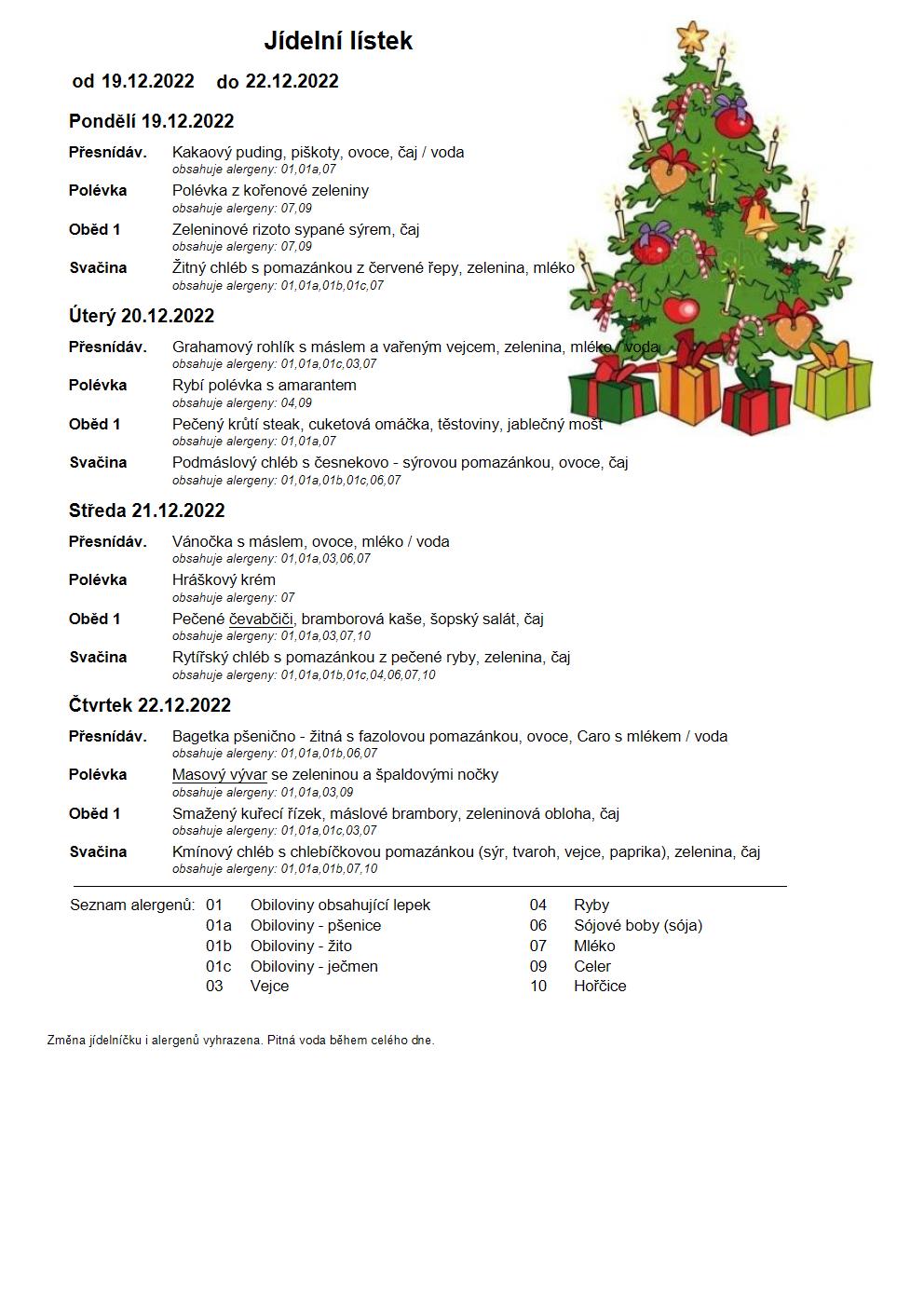 Jídelní lístek

od 19.12.2022 do 22.12.2022

Pondělí 19.12.2022

Přesnídáv. Kakaový puding, piškoty, ovoce, čaj / voda
obsahuje alergeny: 01,01a,07

Polévka Polévka z kořenové zeleniny
obsahuje alergeny: 07,09

Oběd 1 Zeleninové rizoto sypané sýrem, čaj
obsahuje alergeny: 07,09

Svačina Žitný chléb s pomazánkou z červené řepy, zelenina, mléko
obsahuje alergeny: 01,01a,01b,01c,07

Úterý 20.12.2022

Přesnídáv. Grahamový rohlík s máslem a vařeným vejcem, zelenina, mléko / voda
obsahuje alergeny: 01,01a,01c,03,07

Polévka Rybí polévka s amarantem
obsahuje alergeny: 04,09

Oběd 1 Pečený krůtí steak, cuketová omáčka, těstoviny, jablečný mošt
obsahuje alergeny: 01,01a,07

Svačina Podmáslový chléb s česnekovo - sýrovou pomazánkou, ovoce, čaj
obsahuje alergeny: 01,01a,01b,01c,06,07

Středa 21.12.2022

Přesnídáv. Vánočka s máslem, ovoce, mléko / voda
obsahuje alergeny: 01,01a,03,06,07

Polévka Hráškový krém
obsahuje alergeny: 07

Oběd 1 Pečené čevabčiči, bramborová kaše, šopský salát, čaj
obsahuje alergeny: 01,01a,03,07,10

Svačina Rytířský chléb s pomazánkou z pečené ryby, zelenina, čaj
obsahuje alergeny: 01,01a,01b,01c,04,06,07,10

Čtvrtek 22.12.2022

Přesnídáv. Bagetka pšenično - žitná s fazolovou pomazánkou, ovoce, Caro s mlékem / voda
obsahuje alergeny: 01,01a,01b,06,07

Polévka Masový vývar se zeleninou a špaldovými nočky
obsahuje alergeny: 01,01a,03,09

Oběd 1 Smažený kuřecí řízek, máslové brambory, zeleninová obloha, čaj
obsahuje alergeny: 01,01a,01c,03,07

Svačina Kmínový chléb s chlebíčkovou pomazánkou (sýr, tvaroh, vejce, paprika), zelenina, čaj
obsahuje alergeny: 01,01a,01b,07,10

Seznam alergenů: 01 Obiloviny obsahující lepek
01a Obiloviny - pšenice
01b Obiloviny - žito
01c Obiloviny - ječmen
03 Vejce
04 Ryby
06 Sójové boby (sója)
07 Mléko
09 Celer
10 Hořčice

Změna jídelníčku i alergenů vyhrazena. Pitná voda během celého dne.